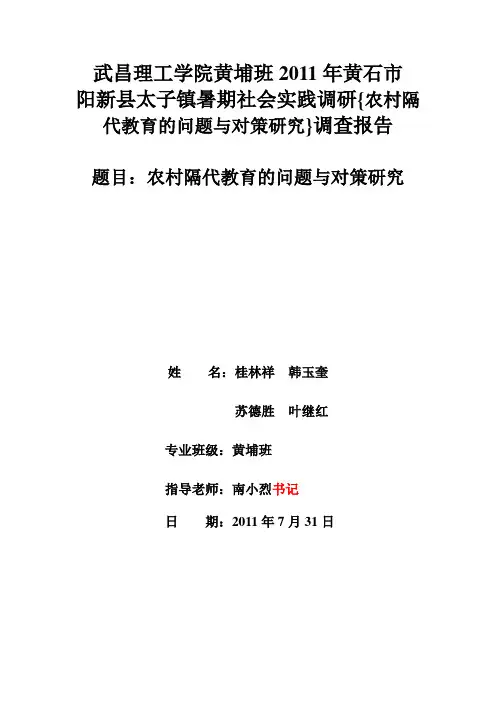 武昌理工学院黄埔班 2011 年黄石市阳新县太子镇暑期社会实践调研{农村隔代教育的问题与对策研究}调查报告

题目：农村隔代教育的问题与对策研究

姓　　名：桂林祥　韩玉奎

苏德胜　叶继红

专业班级：黄埔班

指导老师：南小烈书记

日　　期：2011 年 7 月 31 日